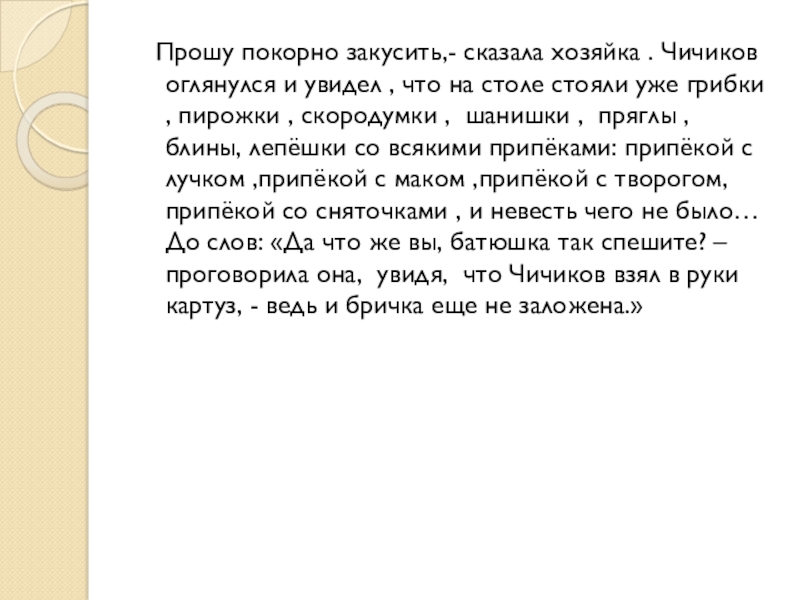 Прошу покорно закусить,- сказала хозяйка . Чичиков оглянулся и увидел , что на столе стояли уже грибки , пирожки , скородумки , шанишки , пряглы , блины, лепёшки со всякими припёками: припёкой с лучком ,припёкой с маком ,припёкой с творогом, припёкой со сняточками , и невесть чего не было… До слов: «Да что же вы, батюшка так спешите? – проговорила она, увидя, что Чичиков взял в руки картуз, - ведь и бричка еще не заложена.»